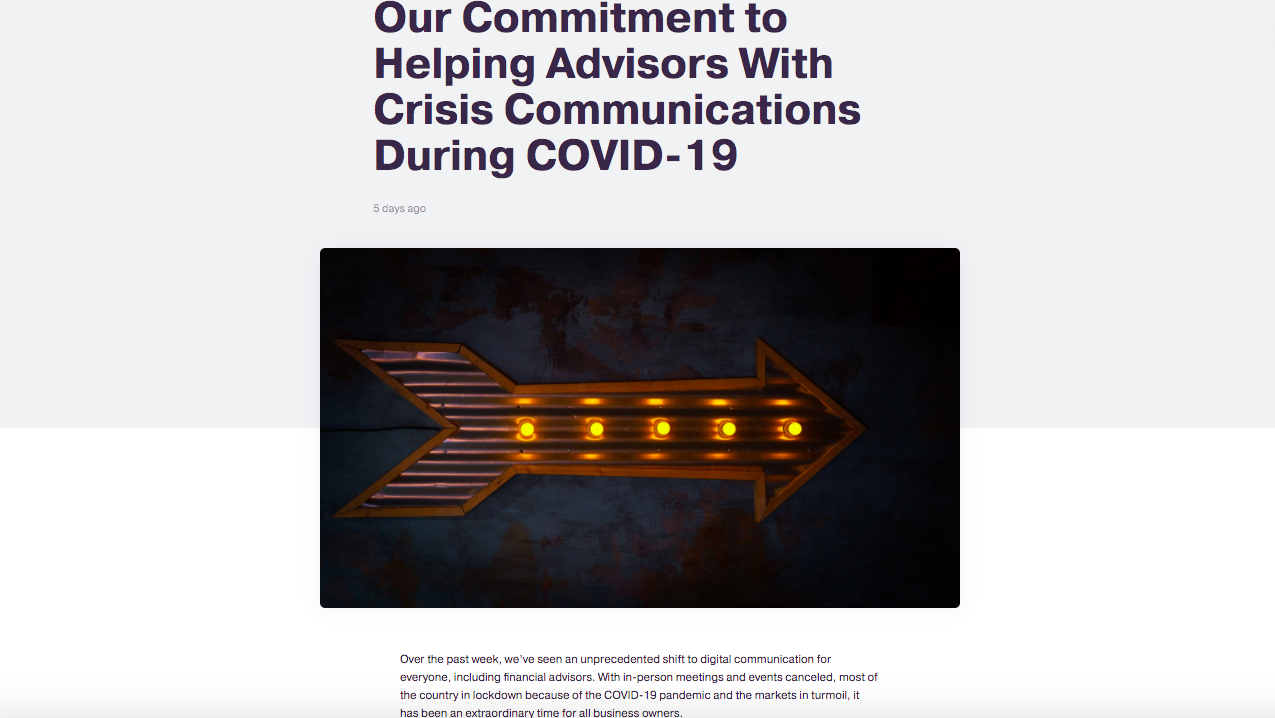 Our Commitment to Helping Advisors With Crisis Communications During COVID-19

5 days ago

Over the past week, we've seen an unprecedented shift to digital communication for everyone, including financial advisors. With in-person meetings and events canceled, most of the country in lockdown because of the COVID-19 pandemic and the markets in turmoil, it has been an extraordinary time for all business owners.